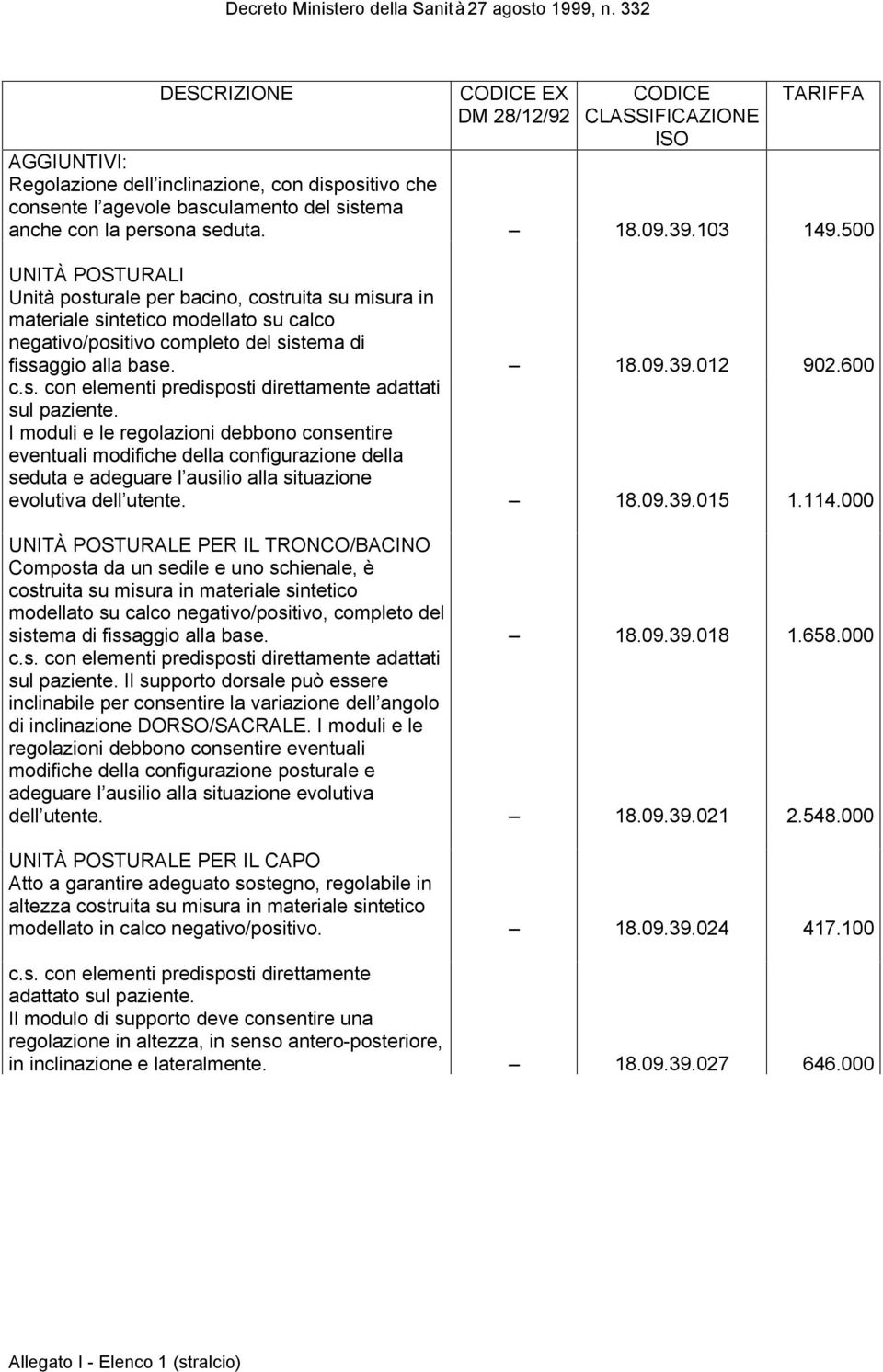 Decreto Ministero della Sanità 27 agosto 1999, n. 332

| DESCRIZIONE | CODICE EX DM 28/12/92 | CODICE CLASSIFICAZIONE ISO | TARIFFA |
|---|---|---|---|
| AGGIUNTIVI: Regolazione dell inclinazione, con dispositivo che consente l agevole basculamento del sistema anche con la persona seduta. | – | 18.09.39.103 | 149.500 |
| UNITÀ POSTURALI Unità posturale per bacino, costruita su misura in materiale sintetico modellato su calco negativo/positivo completo del sistema di fissaggio alla base. | – | 18.09.39.012 | 902.600 |
| c.s. con elementi predisposti direttamente adattati sul paziente. I moduli e le regolazioni debbono consentire eventuali modifiche della configurazione della seduta e adeguare l ausilio alla situazione evolutiva dell utente. | – | 18.09.39.015 | 1.114.000 |
| UNITÀ POSTURALE PER IL TRONCO/BACINO Composta da un sedile e uno schienale, è costruita su misura in materiale sintetico modellato su calco negativo/positivo, completo del sistema di fissaggio alla base. | – | 18.09.39.018 | 1.658.000 |
| c.s. con elementi predisposti direttamente adattati sul paziente. Il supporto dorsale può essere inclinabile per consentire la variazione dell angolo di inclinazione DORSO/SACRALE. I moduli e le regolazioni debbono consentire eventuali modifiche della configurazione posturale e adeguare l ausilio alla situazione evolutiva dell utente. | – | 18.09.39.021 | 2.548.000 |
| UNITÀ POSTURALE PER IL CAPO Atto a garantire adeguato sostegno, regolabile in altezza costruita su misura in materiale sintetico modellato in calco negativo/positivo. | – | 18.09.39.024 | 417.100 |
| c.s. con elementi predisposti direttamente adattato sul paziente. Il modulo di supporto deve consentire una regolazione in altezza, in senso antero-posteriore, in inclinazione e lateralmente. | – | 18.09.39.027 | 646.000 |

Allegato I - Elenco 1 (stralcio)